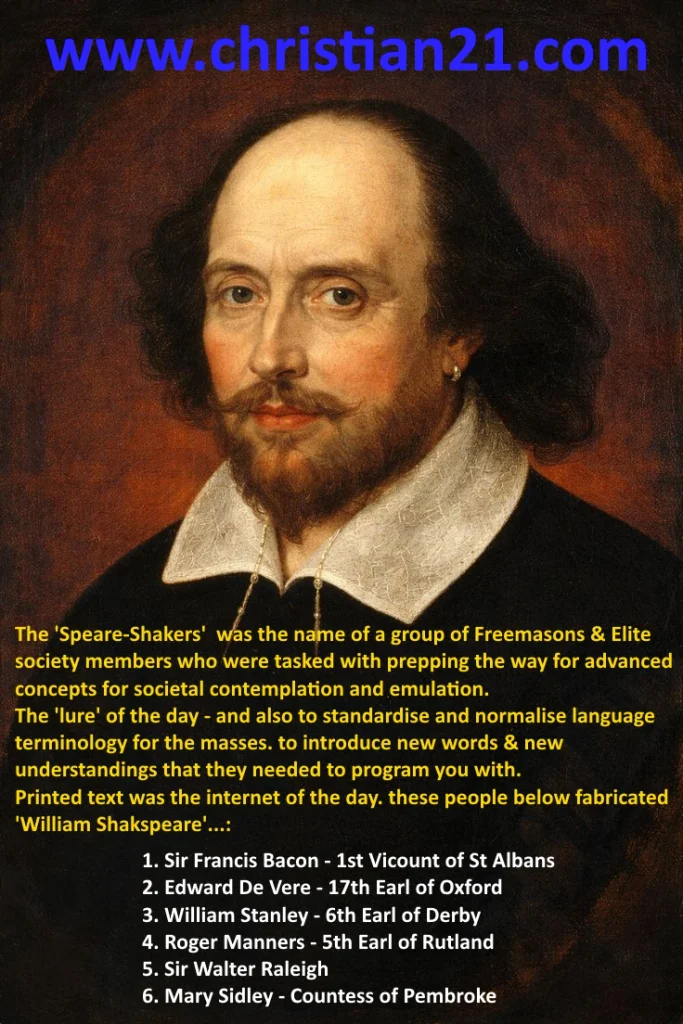 www.christian21.com

The 'Speare-Shakers' was the name of a group of Freemasons & Elite society members who were tasked with prepping the way for advanced concepts for societal contemplation and emulation.
The 'lure' of the day - and also to standardise and normalise language terminology for the masses. to introduce new words & new understandings that they needed to program you with.
Printed text was the internet of the day. these people below fabricated 'William Shakspeare'...:

1. Sir Francis Bacon - 1st Vicount of St Albans
2. Edward De Vere - 17th Earl of Oxford
3. William Stanley - 6th Earl of Derby
4. Roger Manners - 5th Earl of Rutland
5. Sir Walter Raleigh
6. Mary Sidley - Countess of Pembroke